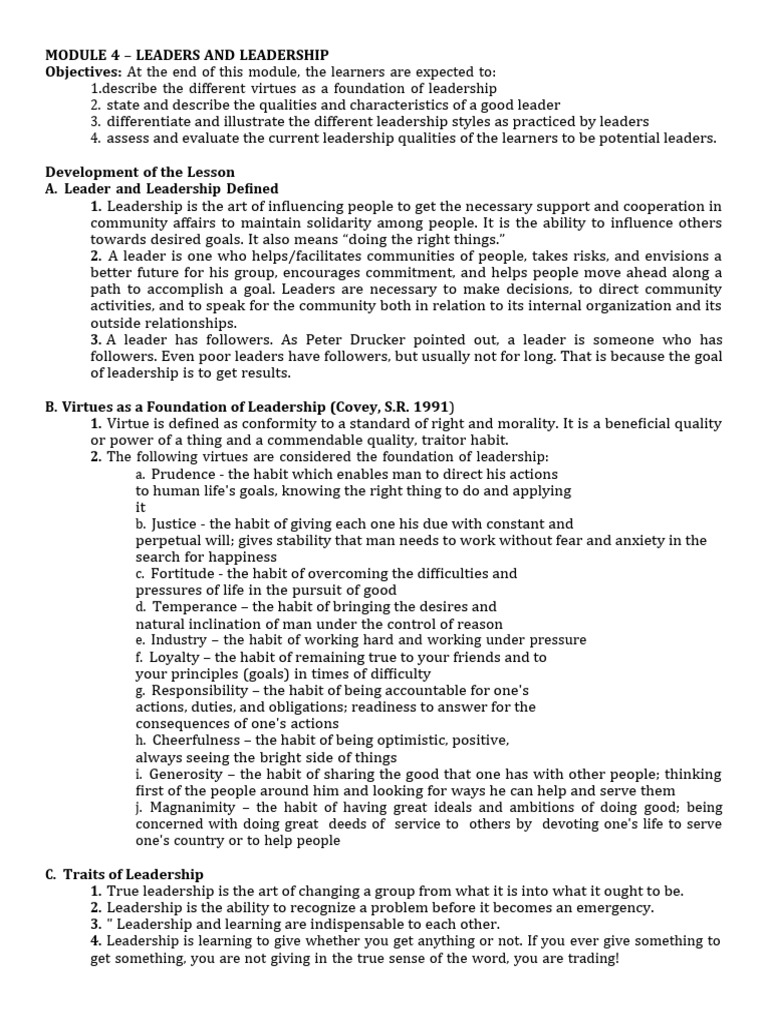 MODULE 4 – LEADERS AND LEADERSHIP
Objectives: At the end of this module, the learners are expected to:
1.describe the different virtues as a foundation of leadership
2. state and describe the qualities and characteristics of a good leader
3. differentiate and illustrate the different leadership styles as practiced by leaders
4. assess and evaluate the current leadership qualities of the learners to be potential leaders.

Development of the Lesson
A. Leader and Leadership Defined
1. Leadership is the art of influencing people to get the necessary support and cooperation in community affairs to maintain solidarity among people. It is the ability to influence others towards desired goals. It also means "doing the right things."
2. A leader is one who helps/facilitates communities of people, takes risks, and envisions a better future for his group, encourages commitment, and helps people move ahead along a path to accomplish a goal. Leaders are necessary to make decisions, to direct community activities, and to speak for the community both in relation to its internal organization and its outside relationships.
3. A leader has followers. As Peter Drucker pointed out, a leader is someone who has followers. Even poor leaders have followers, but usually not for long. That is because the goal of leadership is to get results.

B. Virtues as a Foundation of Leadership (Covey, S.R. 1991)
1. Virtue is defined as conformity to a standard of right and morality. It is a beneficial quality or power of a thing and a commendable quality, traitor habit.
2. The following virtues are considered the foundation of leadership:
a. Prudence - the habit which enables man to direct his actions to human life's goals, knowing the right thing to do and applying it
b. Justice - the habit of giving each one his due with constant and perpetual will; gives stability that man needs to work without fear and anxiety in the search for happiness
c. Fortitude - the habit of overcoming the difficulties and pressures of life in the pursuit of good
d. Temperance – the habit of bringing the desires and natural inclination of man under the control of reason
e. Industry – the habit of working hard and working under pressure
f. Loyalty – the habit of remaining true to your friends and to your principles (goals) in times of difficulty
g. Responsibility – the habit of being accountable for one's actions, duties, and obligations; readiness to answer for the consequences of one's actions
h. Cheerfulness – the habit of being optimistic, positive, always seeing the bright side of things
i. Generosity – the habit of sharing the good that one has with other people; thinking first of the people around him and looking for ways he can help and serve them
j. Magnanimity – the habit of having great ideals and ambitions of doing good; being concerned with doing great deeds of service to others by devoting one's life to serve one's country or to help people

C. Traits of Leadership
1. True leadership is the art of changing a group from what it is into what it ought to be.
2. Leadership is the ability to recognize a problem before it becomes an emergency.
3. " Leadership and learning are indispensable to each other.
4. Leadership is learning to give whether you get anything or not. If you ever give something to get something, you are not giving in the true sense of the word, you are trading!